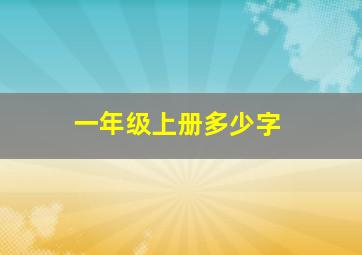 一年级上册多少字